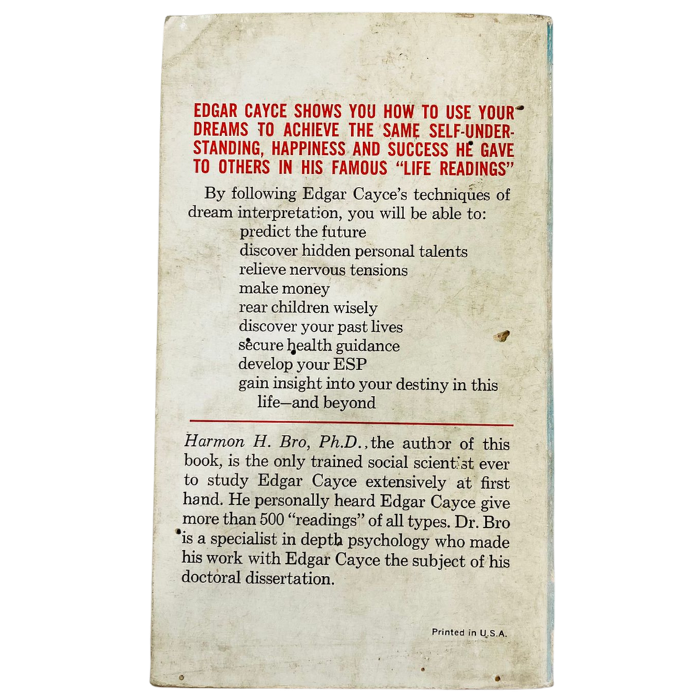 EDGAR CAYCE SHOWS YOU HOW TO USE YOUR DREAMS TO ACHIEVE THE SAME SELF-UNDERSTANDING, HAPPINESS AND SUCCESS HE GAVE TO OTHERS IN HIS FAMOUS "LIFE READINGS"

By following Edgar Cayce's techniques of dream interpretation, you will be able to:
predict the future
discover hidden personal talents
relieve nervous tensions
make money
rear children wisely
discover your past lives
secure health guidance
develop your ESP
gain insight into your destiny in this life—and beyond

Harmon H. Bro, Ph.D., the author of this book, is the only trained social scientist ever to study Edgar Cayce extensively at first hand. He personally heard Edgar Cayce give more than 500 "readings" of all types. Dr. Bro is a specialist in depth psychology who made his work with Edgar Cayce the subject of his doctoral dissertation.

Printed in U.S.A.